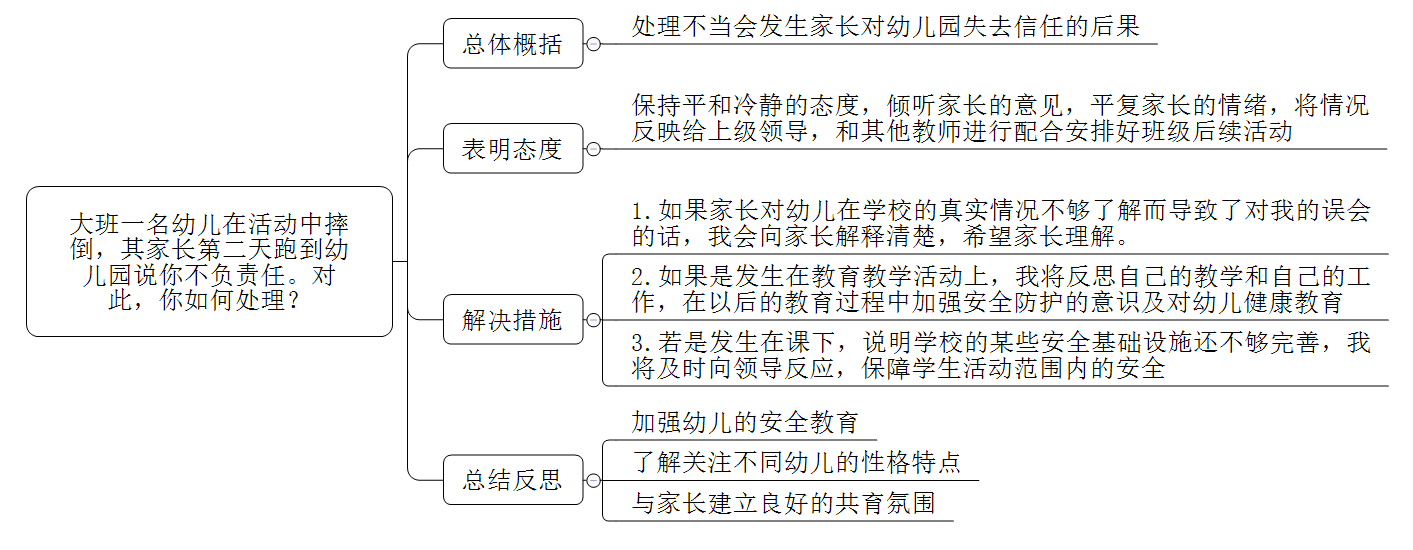 大班一名幼儿在活动中摔倒，其家长第二天跑到幼儿园说你不负责任。对此，你如何处理？

总体概括

处理不当会发生家长对幼儿园失去信任的后果

表明态度

保持平和冷静的态度，倾听家长的意见，平复家长的情绪，将情况反映给上级领导，和其他教师进行配合安排好班级后续活动

解决措施

1.如果家长对幼儿在学校的真实情况不够了解而导致了对我的误会的话，我会向家长解释清楚，希望家长理解。

2.如果是发生在教育教学活动上，我将反思自己的教学和自己的工作，在以后的教育过程中加强安全防护的意识及对幼儿健康教育

3.若是发生在课下，说明学校的某些安全基础设施还不够完善，我将及时向领导反应，保障学生活动范围内的安全

总结反思

加强幼儿的安全教育

了解关注不同幼儿的性格特点

与家长建立良好的共育氛围